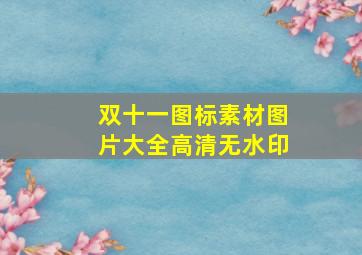 双十一图标素材图片大全高清无水印